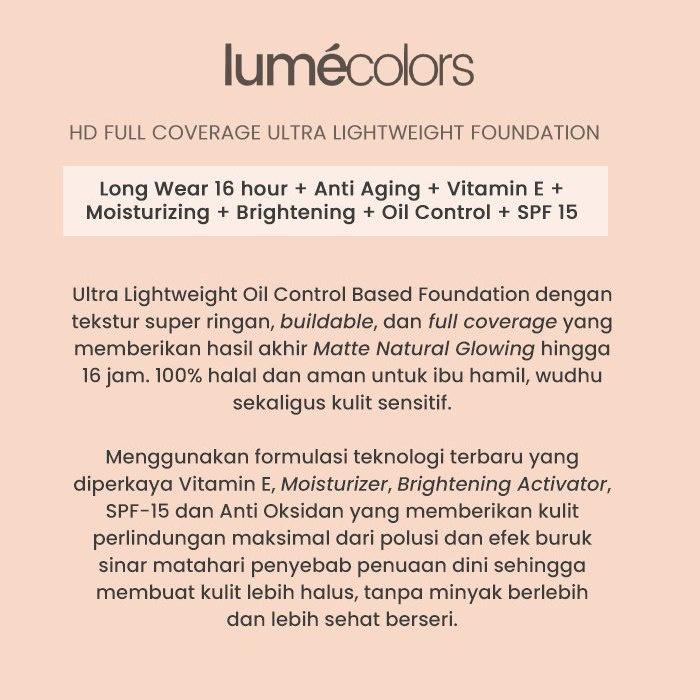 lumécolors

HD FULL COVERAGE ULTRA LIGHTWEIGHT FOUNDATION

Long Wear 16 hour + Anti Aging + Vitamin E + Moisturizing + Brightening + Oil Control + SPF 15

Ultra Lightweight Oil Control Based Foundation dengan tekstur super ringan, buildable, dan full coverage yang memberikan hasil akhir Matte Natural Glowing hingga 16 jam. 100% halal dan aman untuk ibu hamil, wudhu sekaligus kulit sensitif.

Menggunakan formulasi teknologi terbaru yang diperkaya Vitamin E, Moisturizer, Brightening Activator, SPF-15 dan Anti Oksidan yang memberikan kulit perlindungan maksimal dari polusi dan efek buruk sinar matahari penyebab penuaan dini sehingga membuat kulit lebih halus, tanpa minyak berlebih dan lebih sehat berseri.